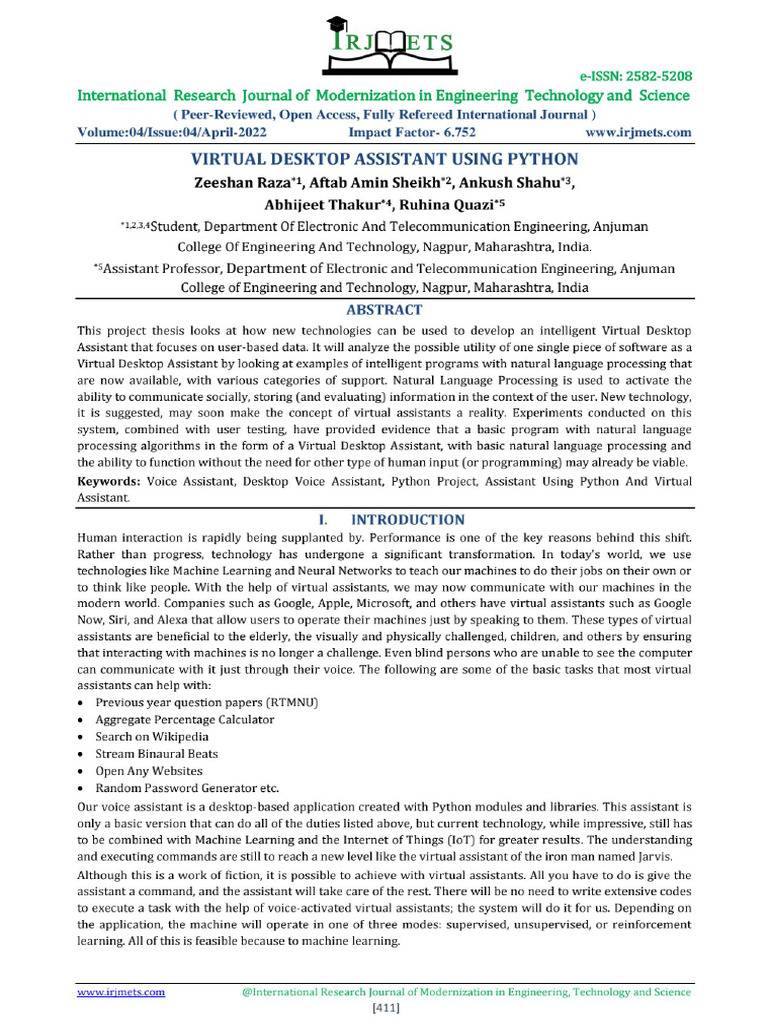 IRJMETS

e-ISSN: 2582-5208
International Research Journal of Modernization in Engineering Technology and Science
( Peer-Reviewed, Open Access, Fully Refereed International Journal )
Volume:04/Issue:04/April-2022 Impact Factor- 6.752 www.irjmets.com

VIRTUAL DESKTOP ASSISTANT USING PYTHON
Zeeshan Raza$^{*1}$, Aftab Amin Sheikh$^{*2}$, Ankush Shahu$^{*3}$, Abhijeet Thakur$^{*4}$, Ruhina Quazi$^{*5}$
$^{*1,2,3,4}$Student, Department Of Electronic And Telecommunication Engineering, Anjuman College Of Engineering And Technology, Nagpur, Maharashtra, India.
$^{*5}$Assistant Professor, Department of Electronic and Telecommunication Engineering, Anjuman College of Engineering and Technology, Nagpur, Maharashtra, India

ABSTRACT
This project thesis looks at how new technologies can be used to develop an intelligent Virtual Desktop Assistant that focuses on user-based data. It will analyze the possible utility of one single piece of software as a Virtual Desktop Assistant by looking at examples of intelligent programs with natural language processing that are now available, with various categories of support. Natural Language Processing is used to activate the ability to communicate socially, storing (and evaluating) information in the context of the user. New technology, it is suggested, may soon make the concept of virtual assistants a reality. Experiments conducted on this system, combined with user testing, have provided evidence that a basic program with natural language processing algorithms in the form of a Virtual Desktop Assistant, with basic natural language processing and the ability to function without the need for other type of human input (or programming) may already be viable.
Keywords: Voice Assistant, Desktop Voice Assistant, Python Project, Assistant Using Python And Virtual Assistant.

I. INTRODUCTION
Human interaction is rapidly being supplanted by. Performance is one of the key reasons behind this shift. Rather than progress, technology has undergone a significant transformation. In today's world, we use technologies like Machine Learning and Neural Networks to teach our machines to do their jobs on their own or to think like people. With the help of virtual assistants, we may now communicate with our machines in the modern world. Companies such as Google, Apple, Microsoft, and others have virtual assistants such as Google Now, Siri, and Alexa that allow users to operate their machines just by speaking to them. These types of virtual assistants are beneficial to the elderly, the visually and physically challenged, children, and others by ensuring that interacting with machines is no longer a challenge. Even blind persons who are unable to see the computer can communicate with it just through their voice. The following are some of the basic tasks that most virtual assistants can help with:
• Previous year question papers (RTMNU)
• Aggregate Percentage Calculator
• Search on Wikipedia
• Stream Binaural Beats
• Open Any Websites
• Random Password Generator etc.
Our voice assistant is a desktop-based application created with Python modules and libraries. This assistant is only a basic version that can do all of the duties listed above, but current technology, while impressive, still has to be combined with Machine Learning and the Internet of Things (IoT) for greater results. The understanding and executing commands are still to reach a new level like the virtual assistant of the iron man named Jarvis.
Although this is a work of fiction, it is possible to achieve with virtual assistants. All you have to do is give the assistant a command, and the assistant will take care of the rest. There will be no need to write extensive codes to execute a task with the help of voice-activated virtual assistants; the system will do it for us. Depending on the application, the machine will operate in one of three modes: supervised, unsupervised, or reinforcement learning. All of this is feasible because to machine learning.

www.irjmets.com @International Research Journal of Modernization in Engineering, Technology and Science
[411]